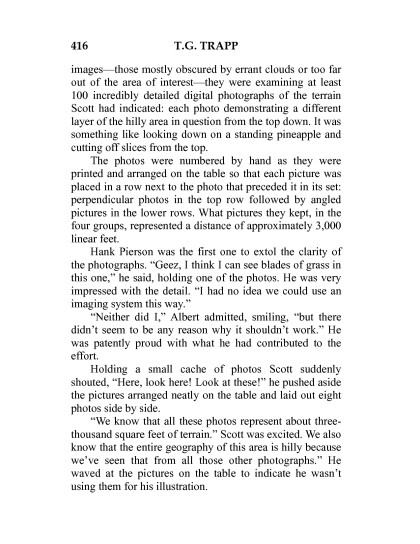 416 T.G. TRAPP

images—those mostly obscured by errant clouds or too far out of the area of interest—they were examining at least 100 incredibly detailed digital photographs of the terrain Scott had indicated: each photo demonstrating a different layer of the hilly area in question from the top down. It was something like looking down on a standing pineapple and cutting off slices from the top.

The photos were numbered by hand as they were printed and arranged on the table so that each picture was placed in a row next to the photo that preceded it in its set: perpendicular photos in the top row followed by angled pictures in the lower rows. What pictures they kept, in the four groups, represented a distance of approximately 3,000 linear feet.

Hank Pierson was the first one to extol the clarity of the photographs. "Geez, I think I can see blades of grass in this one," he said, holding one of the photos. He was very impressed with the detail. "I had no idea we could use an imaging system this way."

"Neither did I," Albert admitted, smiling, "but there didn't seem to be any reason why it shouldn't work." He was patently proud with what he had contributed to the effort.

Holding a small cache of photos Scott suddenly shouted, "Here, look here! Look at these!" he pushed aside the pictures arranged neatly on the table and laid out eight photos side by side.

"We know that all these photos represent about three-thousand square feet of terrain." Scott was excited. We also know that the entire geography of this area is hilly because we've seen that from all those other photographs." He waved at the pictures on the table to indicate he wasn't using them for his illustration.